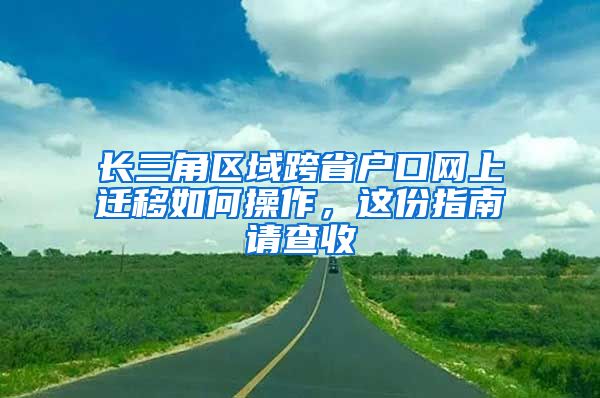 长三角区域跨省户口网上迁移如何操作，这份指南请查收